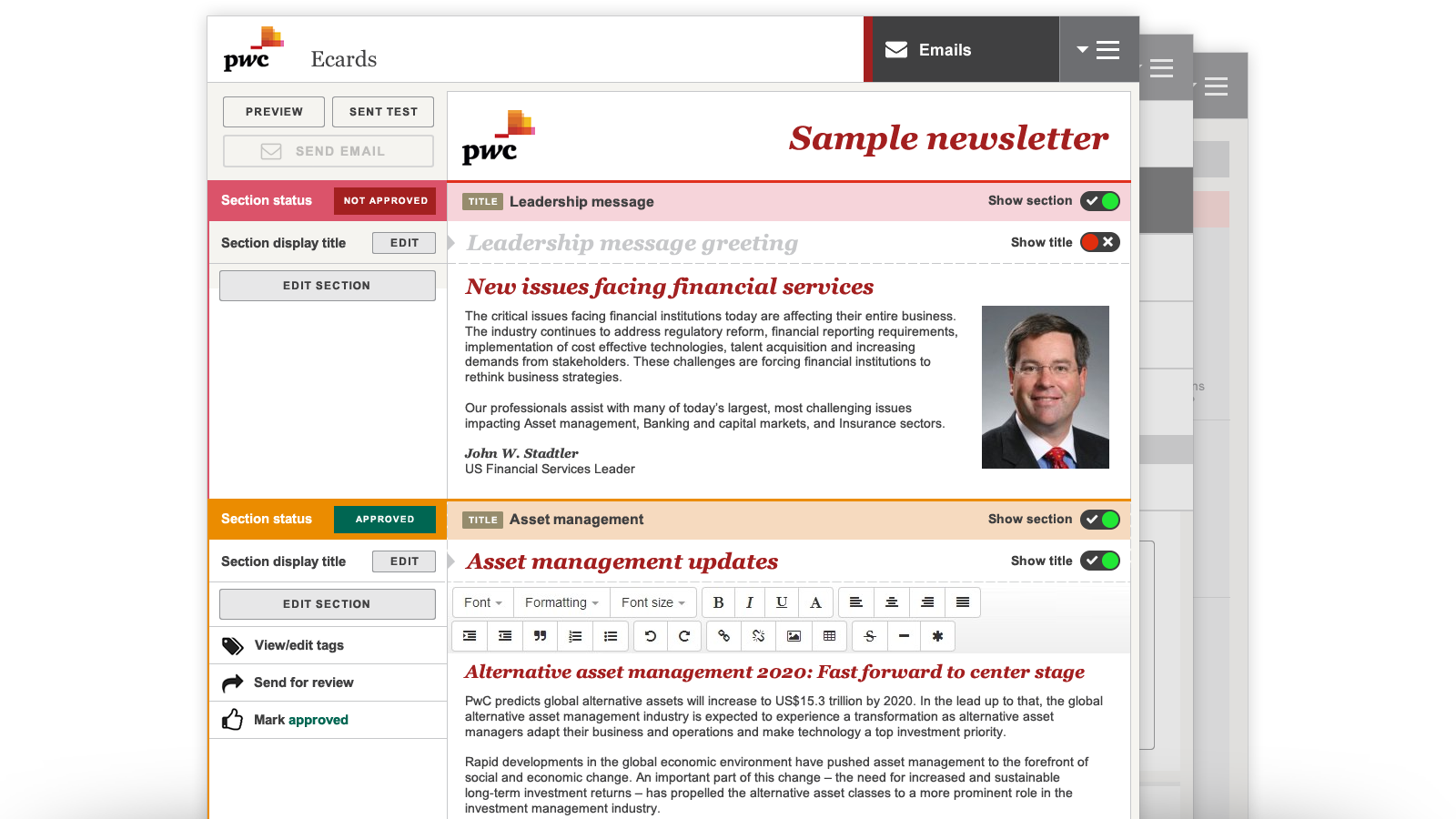 pwc Ecards

Emails

PREVIEW
SENT TEST
SEND EMAIL

Section status NOT APPROVED

Section display title EDIT

EDIT SECTION

pwc

Sample newsletter

TITLE Leadership message
Show section

Leadership message greeting
Show title

New issues facing financial services

The critical issues facing financial institutions today are affecting their entire business. The industry continues to address regulatory reform, financial reporting requirements, implementation of cost effective technologies, talent acquisition and increasing demands from stakeholders. These challenges are forcing financial institutions to rethink business strategies.

Our professionals assist with many of today's largest, most challenging issues impacting Asset management, Banking and capital markets, and Insurance sectors.

John W. Stadtler
US Financial Services Leader

Section status APPROVED

Section display title EDIT

EDIT SECTION

View/edit tags

Send for review

Mark approved

TITLE Asset management
Show section

Asset management updates
Show title

Font Formatting Font size B I U A

Alternative asset management 2020: Fast forward to center stage

PwC predicts global alternative assets will increase to US$15.3 trillion by 2020. In the lead up to that, the global alternative asset management industry is expected to experience a transformation as alternative asset managers adapt their business and operations and make technology a top investment priority.

Rapid developments in the global economic environment have pushed asset management to the forefront of social and economic change. An important part of this change – the need for increased and sustainable long-term investment returns – has propelled the alternative asset classes to a more prominent role in the investment management industry.